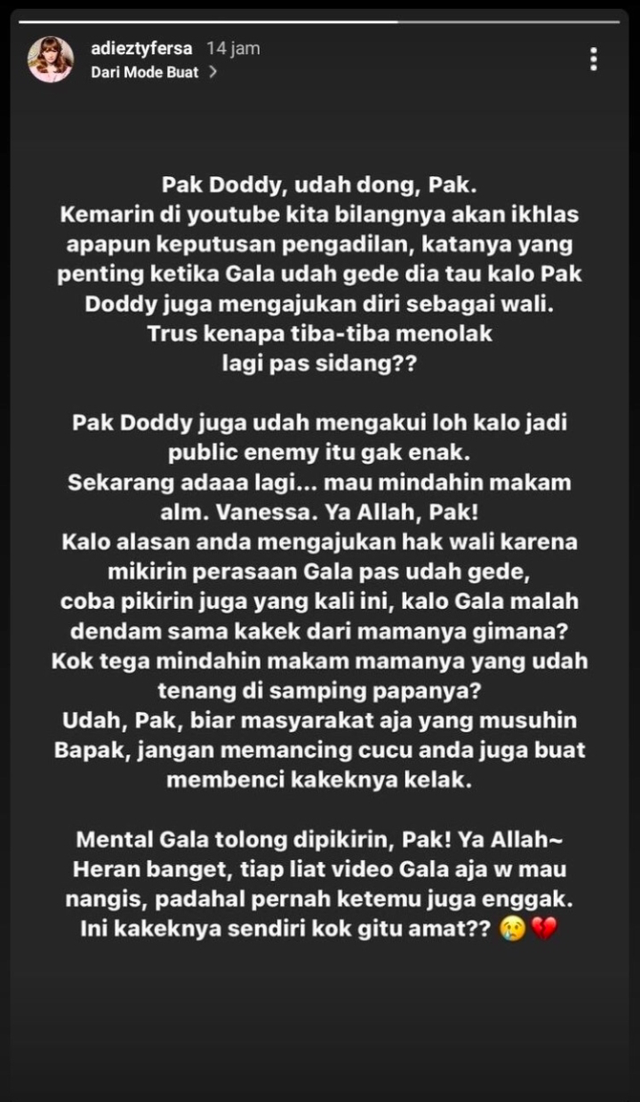 adieztyfersa 14 jam
Dari Mode Buat >

Pak Doddy, udah dong, Pak.
Kemarin di youtube kita bilangnya akan ikhlas apapun keputusan pengadilan, katanya yang penting ketika Gala udah gede dia tau kalo Pak Doddy juga mengajukan diri sebagai wali.
Trus kenapa tiba-tiba menolak lagi pas sidang??

Pak Doddy juga udah mengakui loh kalo jadi public enemy itu gak enak.
Sekarang adaaa lagi... mau mindahin makam alm. Vanessa. Ya Allah, Pak!
Kalo alasan anda mengajukan hak wali karena mikirin perasaan Gala pas udah gede, coba pikirin juga yang kali ini, kalo Gala malah dendam sama kakek dari mamanya gimana?
Kok tega mindahin makam mamanya yang udah tenang di samping papanya?
Udah, Pak, biar masyarakat aja yang musuhin Bapak, jangan memancing cucu anda juga buat membenci kakeknya kelak.

Mental Gala tolong dipikirin, Pak! Ya Allah~
Heran banget, tiap liat video Gala aja w mau nangis, padahal pernah ketemu juga enggak.
Ini kakeknya sendiri kok gitu amat?? 😢💔